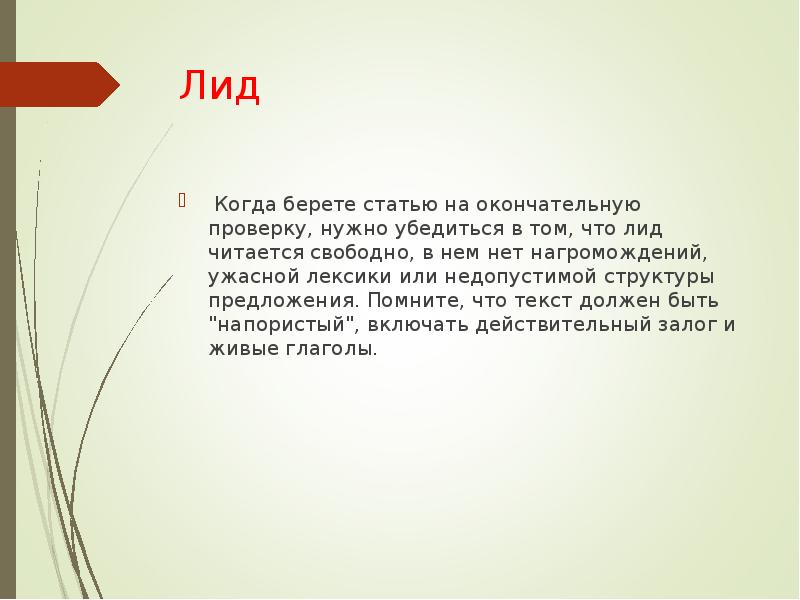 Лид

Когда берете статью на окончательную проверку, нужно убедиться в том, что лид читается свободно, в нем нет нагромождений, ужасной лексики или недопустимой структуры предложения. Помните, что текст должен быть "напористый", включать действительный залог и живые глаголы.